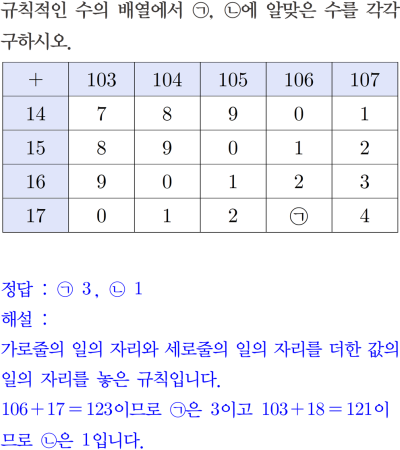 규칙적인 수의 배열에서 ㉠, ㉡에 알맞은 수를 각각 구하시오.

| + | 103 | 104 | 105 | 106 | 107 |
|---|---|---|---|---|---|
| 14 | 7 | 8 | 9 | 0 | 1 |
| 15 | 8 | 9 | 0 | 1 | 2 |
| 16 | 9 | 0 | 1 | 2 | 3 |
| 17 | 0 | 1 | 2 | ㉠ | 4 |

정답 : ㉠ 3, ㉡ 1

해설 :

가로줄의 일의 자리와 세로줄의 일의 자리를 더한 값의 일의 자리를 놓은 규칙입니다.

$106+17=123$이므로 ㉠은 3이고 $103+18=121$이므로 ㉡은 1입니다.